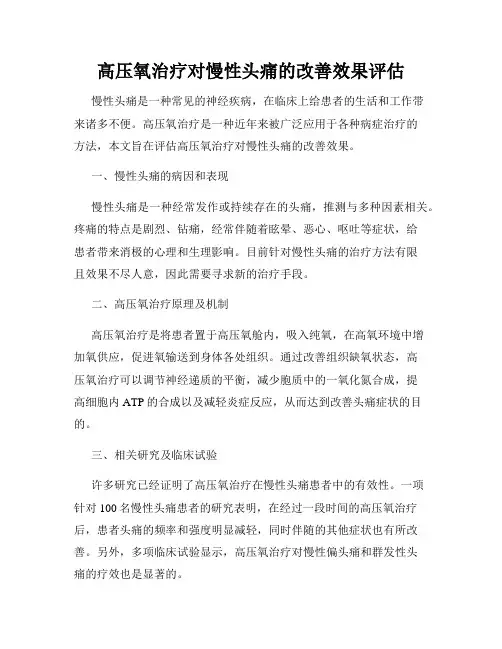 高压氧治疗对慢性头痛的改善效果评估

慢性头痛是一种常见的神经疾病，在临床上给患者的生活和工作带来诸多不便。高压氧治疗是一种近年来被广泛应用于各种病症治疗的方法，本文旨在评估高压氧治疗对慢性头痛的改善效果。

一、慢性头痛的病因和表现

慢性头痛是一种经常发作或持续存在的头痛，推测与多种因素相关。疼痛的特点是剧烈、钻痛，经常伴随着眩晕、恶心、呕吐等症状，给患者带来消极的心理和生理影响。目前针对慢性头痛的治疗方法有限且效果不尽人意，因此需要寻求新的治疗手段。

二、高压氧治疗原理及机制

高压氧治疗是将患者置于高压氧舱内，吸入纯氧，在高氧环境中增加氧供应，促进氧输送到身体各处组织。通过改善组织缺氧状态，高压氧治疗可以调节神经递质的平衡，减少胞质中的一氧化氮合成，提高细胞内 ATP 的合成以及减轻炎症反应，从而达到改善头痛症状的目的。

三、相关研究及临床试验

许多研究已经证明了高压氧治疗在慢性头痛患者中的有效性。一项针对 100 名慢性头痛患者的研究表明，在经过一段时间的高压氧治疗后，患者头痛的频率和强度明显减轻，同时伴随的其他症状也有所改善。另外，多项临床试验显示，高压氧治疗对慢性偏头痛和群发性头痛的疗效也是显著的。